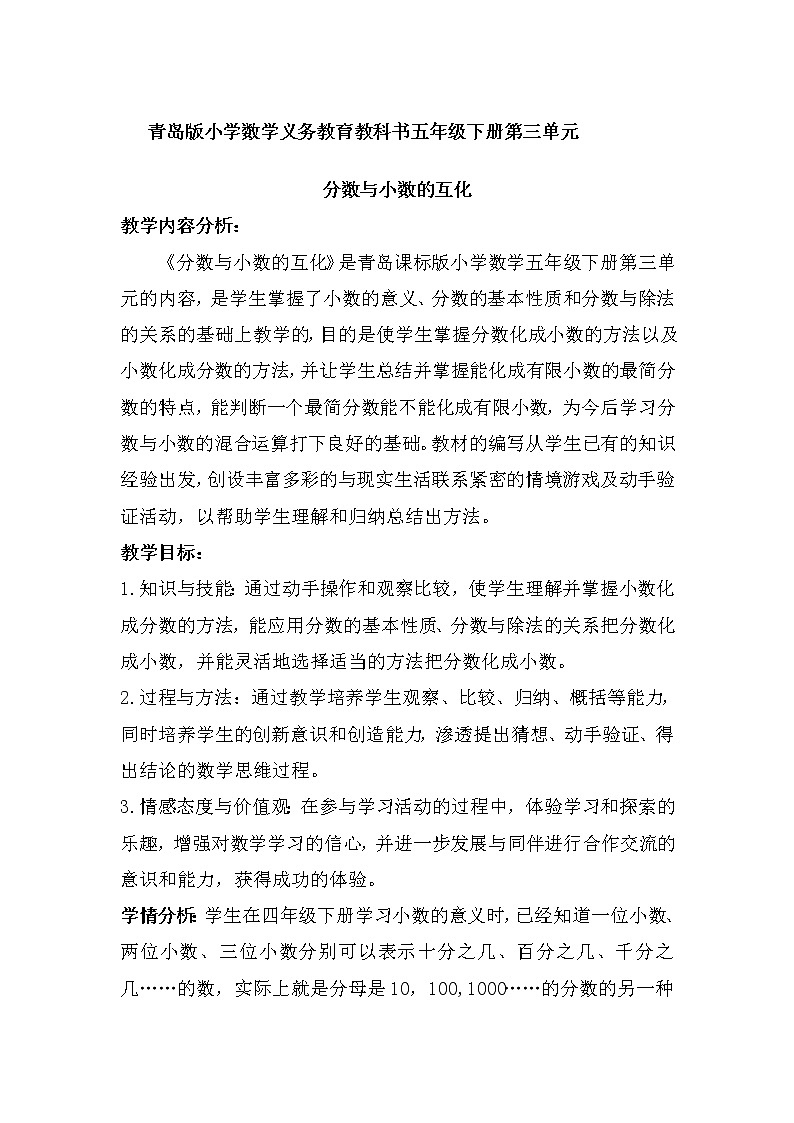 青岛版小学数学义务教育教科书五年级下册第三单元

分数与小数的互化

教学内容分析：

《分数与小数的互化》是青岛课标版小学数学五年级下册第三单元的内容，是学生掌握了小数的意义、分数的基本性质和分数与除法的关系的基础上教学的，目的是使学生掌握分数化成小数的方法以及小数化成分数的方法，并让学生总结并掌握能化成有限小数的最简分数的特点，能判断一个最简分数能不能化成有限小数，为今后学习分数与小数的混合运算打下良好的基础。教材的编写从学生已有的知识经验出发，创设丰富多彩的与现实生活联系紧密的情境游戏及动手验证活动，以帮助学生理解和归纳总结出方法。

教学目标：

1.知识与技能：通过动手操作和观察比较，使学生理解并掌握小数化成分数的方法，能应用分数的基本性质、分数与除法的关系把分数化成小数，并能灵活地选择适当的方法把分数化成小数。

2.过程与方法：通过教学培养学生观察、比较、归纳、概括等能力，同时培养学生的创新意识和创造能力，渗透提出猜想、动手验证、得出结论的数学思维过程。

3.情感态度与价值观：在参与学习活动的过程中，体验学习和探索的乐趣，增强对数学学习的信心，并进一步发展与同伴进行合作交流的意识和能力，获得成功的体验。

学情分析：学生在四年级下册学习小数的意义时，已经知道一位小数、两位小数、三位小数分别可以表示十分之几、百分之几、千分之几……的数，实际上就是分母是10，100，1000……的分数的另一种